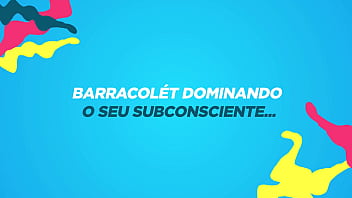 BARRACOLÉT DOMINANDO
O SEU SUBCONSCIENTE...